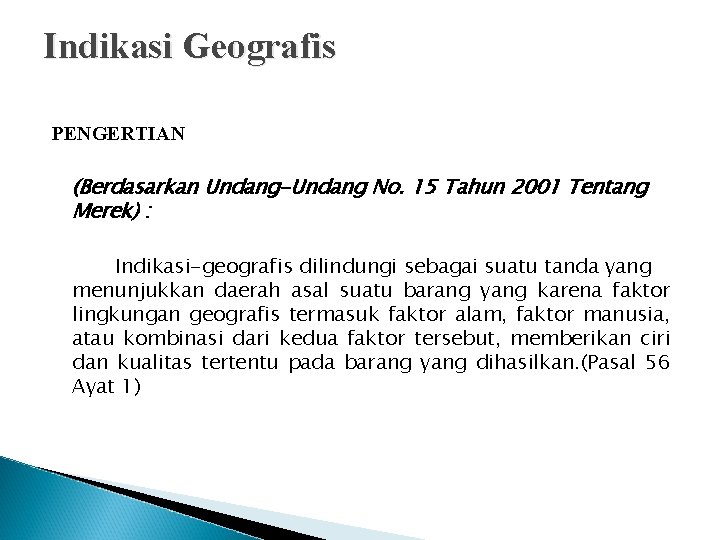 Indikasi Geografis

PENGERTIAN

(Berdasarkan Undang-Undang No. 15 Tahun 2001 Tentang Merek) :

Indikasi-geografis dilindungi sebagai suatu tanda yang menunjukkan daerah asal suatu barang yang karena faktor lingkungan geografis termasuk faktor alam, faktor manusia, atau kombinasi dari kedua faktor tersebut, memberikan ciri dan kualitas tertentu pada barang yang dihasilkan.(Pasal 56 Ayat 1)